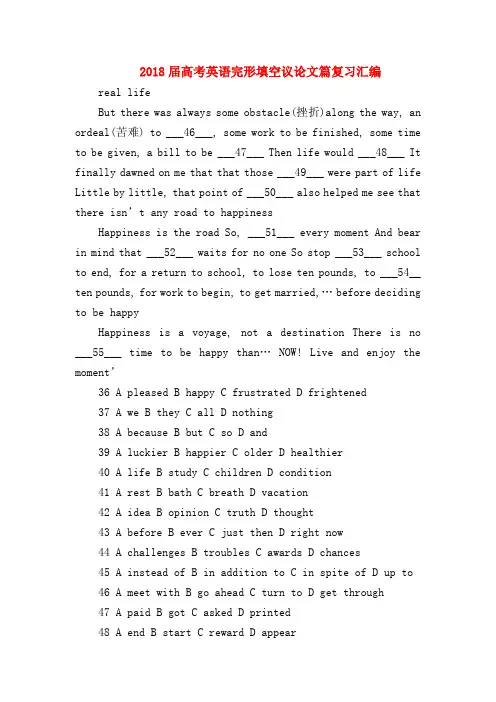 2018 届高考英语完形填空议论文篇复习汇编

real life

But there was always some obstacle(挫折)along the way, an ordeal(苦难) to ___46___, some work to be finished, some time to be given, a bill to be ___47___ Then life would ___48___ It finally dawned on me that that those ___49___ were part of life Little by little, that point of ___50___ also helped me see that there isn't any road to happiness

Happiness is the road So, ___51___ every moment And bear in mind that ___52___ waits for no one So stop ___53___ school to end, for a return to school, to lose ten pounds, to ___54__ ten pounds, for work to begin, to get married,… before deciding to be happy

Happiness is a voyage, not a destination There is no ___55___ time to be happy than… NOW! Live and enjoy the moment'

36 A pleased B happy C frustrated D frightened

37 A we B they C all D nothing

38 A because B but C so D and

39 A luckier B happier C older D healthier

40 A life B study C children D condition

41 A rest B bath C breath D vacation

42 A idea B opinion C truth D thought

43 A before B ever C just then D right now

44 A challenges B troubles C awards D chances

45 A instead of B in addition to C in spite of D up to

46 A meet with B go ahead C turn to D get through

47 A paid B got C asked D printed

48 A end B start C reward D appear